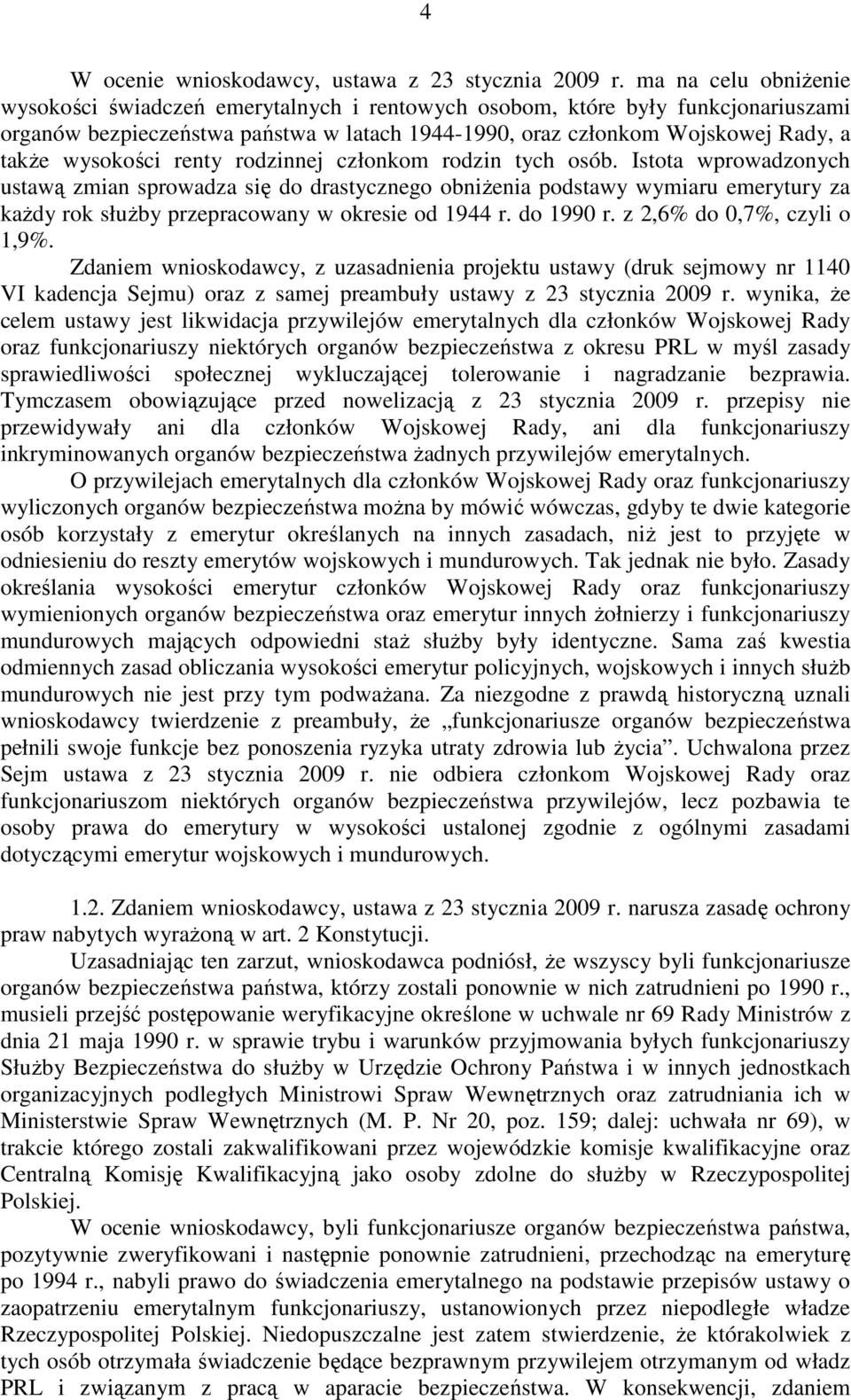 4

W ocenie wnioskodawcy, ustawa z 23 stycznia 2009 r. ma na celu obniżenie wysokości świadczeń emerytalnych i rentowych osobom, które były funkcjonariuszami organów bezpieczeństwa państwa w latach 1944-1990, oraz członkom Wojskowej Rady, a także wysokości renty rodzinnej członkom rodzin tych osób. Istota wprowadzonych ustawą zmian sprowadza się do drastycznego obniżenia podstawy wymiaru emerytury za każdy rok służby przepracowany w okresie od 1944 r. do 1990 r. z 2,6% do 0,7%, czyli o 1,9%.

Zdaniem wnioskodawcy, z uzasadnienia projektu ustawy (druk sejmowy nr 1140 VI kadencja Sejmu) oraz z samej preambuły ustawy z 23 stycznia 2009 r. wynika, że celem ustawy jest likwidacja przywilejów emerytalnych dla członków Wojskowej Rady oraz funkcjonariuszy niektórych organów bezpieczeństwa z okresu PRL w myśl zasady sprawiedliwości społecznej wykluczającej tolerowanie i nagradzanie bezprawia. Tymczasem obowiązujące przed nowelizacją z 23 stycznia 2009 r. przepisy nie przewidywały ani dla członków Wojskowej Rady, ani dla funkcjonariuszy inkryminowanych organów bezpieczeństwa żadnych przywilejów emerytalnych.

O przywilejach emerytalnych dla członków Wojskowej Rady oraz funkcjonariuszy wyliczonych organów bezpieczeństwa można by mówić wówczas, gdyby te dwie kategorie osób korzystały z emerytur określanych na innych zasadach, niż jest to przyjęte w odniesieniu do reszty emerytów wojskowych i mundurowych. Tak jednak nie było. Zasady określania wysokości emerytur członków Wojskowej Rady oraz funkcjonariuszy wymienionych organów bezpieczeństwa oraz emerytur innych żołnierzy i funkcjonariuszy mundurowych mających odpowiedni staż służby były identyczne. Sama zaś kwestia odmiennych zasad obliczania wysokości emerytur policyjnych, wojskowych i innych służb mundurowych nie jest przy tym podważana. Za niezgodne z prawdą historyczną uznali wnioskodawcy twierdzenie z preambuły, że „funkcjonariusze organów bezpieczeństwa pełnili swoje funkcje bez ponoszenia ryzyka utraty zdrowia lub życia”. Uchwalona przez Sejm ustawa z 23 stycznia 2009 r. nie odbiera członkom Wojskowej Rady oraz funkcjonariuszom niektórych organów bezpieczeństwa przywilejów, lecz pozbawia te osoby prawa do emerytury w wysokości ustalonej zgodnie z ogólnymi zasadami dotyczącymi emerytur wojskowych i mundurowych.

1.2. Zdaniem wnioskodawcy, ustawa z 23 stycznia 2009 r. narusza zasadę ochrony praw nabytych wyrażoną w art. 2 Konstytucji.

Uzasadniając ten zarzut, wnioskodawca podniósł, że wszyscy byli funkcjonariusze organów bezpieczeństwa państwa, którzy zostali ponownie w nich zatrudnieni po 1990 r., musieli przejść postępowanie weryfikacyjne określone w uchwale nr 69 Rady Ministrów z dnia 21 maja 1990 r. w sprawie trybu i warunków przyjmowania byłych funkcjonariuszy Służby Bezpieczeństwa do służby w Urzędzie Ochrony Państwa i w innych jednostkach organizacyjnych podległych Ministrowi Spraw Wewnętrznych oraz zatrudniania ich w Ministerstwie Spraw Wewnętrznych (M. P. Nr 20, poz. 159; dalej: uchwała nr 69), w trakcie którego zostali zakwalifikowani przez wojewódzkie komisje kwalifikacyjne oraz Centralną Komisję Kwalifikacyjną jako osoby zdolne do służby w Rzeczypospolitej Polskiej.

W ocenie wnioskodawcy, byli funkcjonariusze organów bezpieczeństwa państwa, pozytywnie zweryfikowani i następnie ponownie zatrudnieni, przechodząc na emeryturę po 1994 r., nabyli prawo do świadczenia emerytalnego na podstawie przepisów ustawy o zaopatrzeniu emerytalnym funkcjonariuszy, ustanowionych przez niepodległe władze Rzeczypospolitej Polskiej. Niedopuszczalne jest zatem stwierdzenie, że którakolwiek z tych osób otrzymała świadczenie będące bezprawnym przywilejem otrzymanym od władz PRL i związanym z pracą w aparacie bezpieczeństwa. W konsekwencji, zdaniem